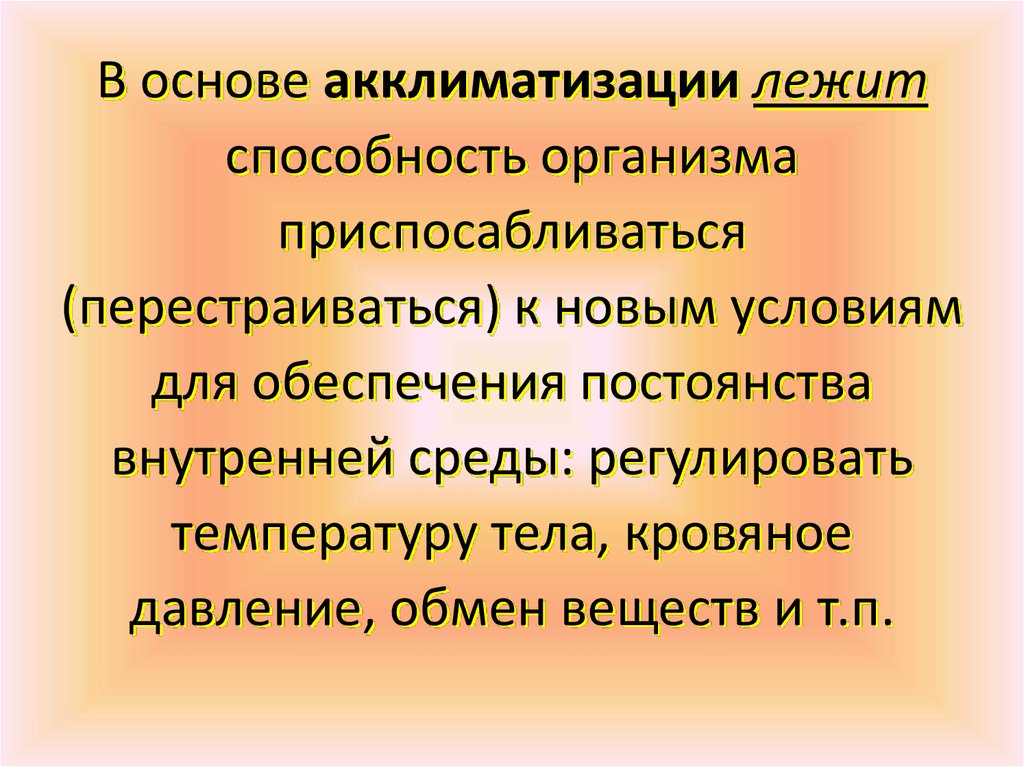 В основе акклиматизации лежит способность организма приспосабливаться (перестраиваться) к новым условиям для обеспечения постоянства внутренней среды: регулировать температуру тела, кровяное давление, обмен веществ и т.п.